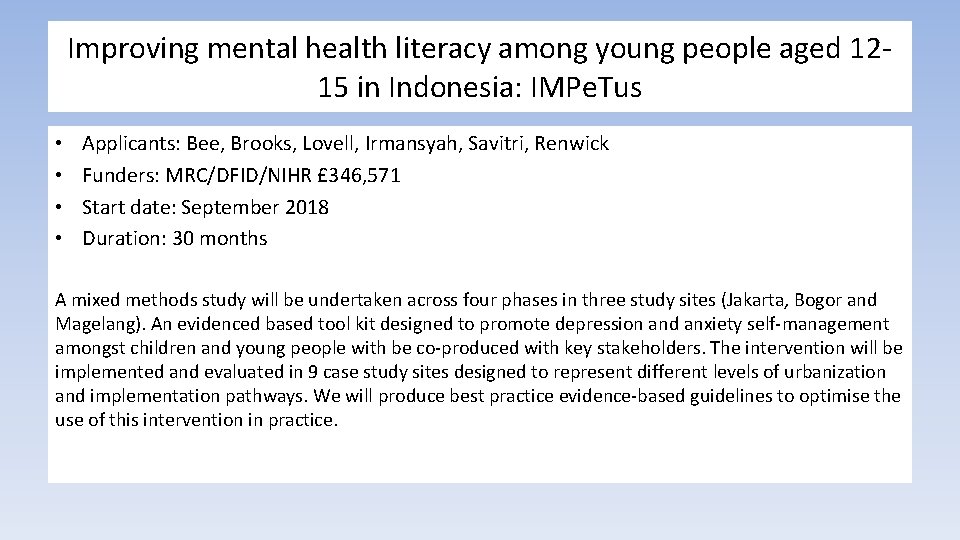 Improving mental health literacy among young people aged 12-15 in Indonesia: IMPeTus

• Applicants: Bee, Brooks, Lovell, Irmansyah, Savitri, Renwick
• Funders: MRC/DFID/NIHR £346,571
• Start date: September 2018
• Duration: 30 months

A mixed methods study will be undertaken across four phases in three study sites (Jakarta, Bogor and Magelang). An evidenced based tool kit designed to promote depression and anxiety self-management amongst children and young people with be co-produced with key stakeholders. The intervention will be implemented and evaluated in 9 case study sites designed to represent different levels of urbanization and implementation pathways. We will produce best practice evidence-based guidelines to optimise the use of this intervention in practice.